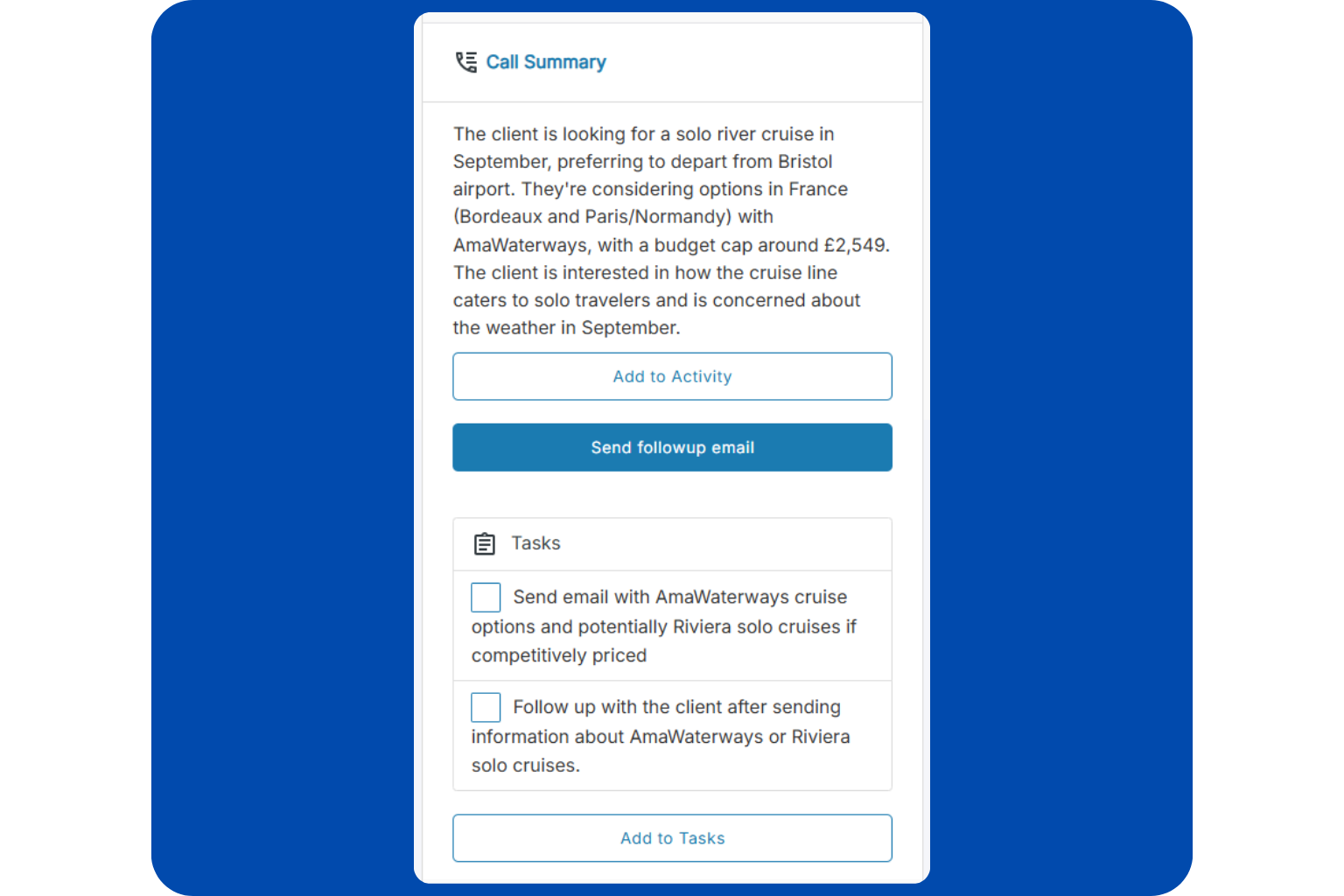 Call Summary

The client is looking for a solo river cruise in September, preferring to depart from Bristol airport. They're considering options in France (Bordeaux and Paris/Normandy) with AmaWaterways, with a budget cap around £2,549. The client is interested in how the cruise line caters to solo travelers and is concerned about the weather in September.

Add to Activity

Send followup email

Tasks

Send email with AmaWaterways cruise options and potentially Riviera solo cruises if competitively priced

Follow up with the client after sending information about AmaWaterways or Riviera solo cruises.

Add to Tasks